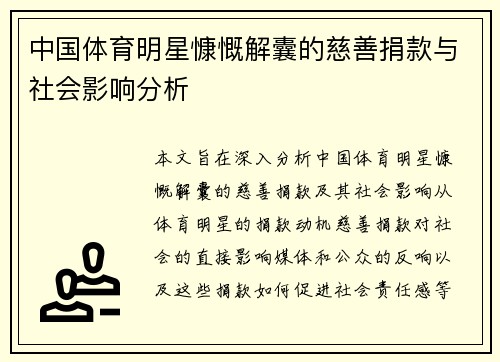 中国体育明星慷慨解囊的慈善捐款与社会影响分析

本文旨在深入分析中国体育明星慷慨解囊的慈善捐款及其社会影响从体育明星的捐款动机慈善捐款对社会的直接影响媒体和公众的反响以及这些捐款如何促进社会责任感等